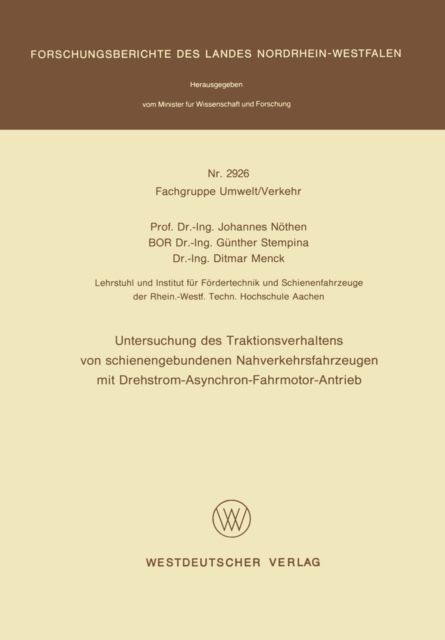 FORSCHUNGSBERICHTE DES LANDES NORDRHEIN-WESTFALEN

Herausgegeben

vom Minister für Wissenschaft und Forschung

Nr. 2926
Fachgruppe Umwelt/Verkehr

Prof. Dr.-Ing. Johannes Nöthen
BOR Dr.-Ing. Günther Stempina
Dr.-Ing. Ditmar Menck

Lehrstuhl und Institut für Fördertechnik und Schienenfahrzeuge der Rhein.-Westf. Techn. Hochschule Aachen

Untersuchung des Traktionsverhaltens von schienengebundenen Nahverkehrsfahrzeugen mit Drehstrom-Asynchron-Fahrmotor-Antrieb

WV

WESTDEUTSCHER VERLAG